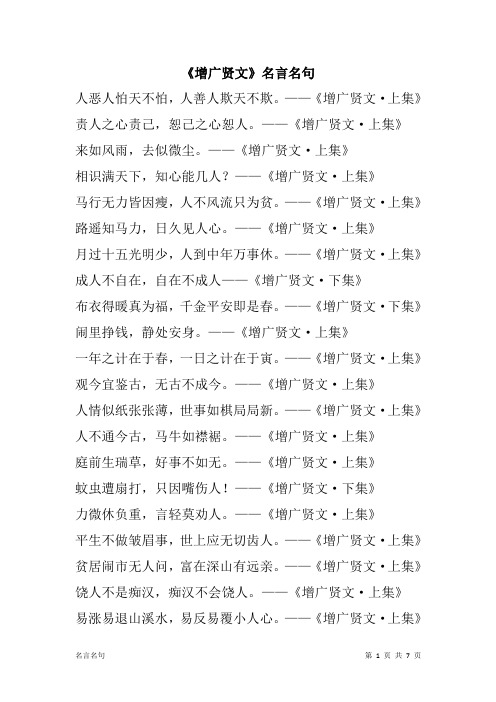 《增广贤文》名言名句

人恶人怕天不怕，人善人欺天不欺。——《增广贤文·上集》

责人之心责己，恕己之心恕人。——《增广贤文·上集》

来如风雨，去似微尘。——《增广贤文·上集》

相识满天下，知心能几人？——《增广贤文·上集》

马行无力皆因瘦，人不风流只为贫。——《增广贤文·上集》

路遥知马力，日久见人心。——《增广贤文·上集》

月过十五光明少，人到中年万事休。——《增广贤文·上集》

成人不自在，自在不成人——《增广贤文·下集》

布衣得暖真为福，千金平安即是春。——《增广贤文·下集》

闹里挣钱，静处安身。——《增广贤文·上集》

一年之计在于春，一日之计在于寅。——《增广贤文·上集》

观今宜鉴古，无古不成今。——《增广贤文·上集》

人情似纸张张薄，世事如棋局局新。——《增广贤文·上集》

人不通今古，马牛如襟裾。——《增广贤文·上集》

庭前生瑞草，好事不如无。——《增广贤文·上集》

蚊虫遭扇打，只因嘴伤人！——《增广贤文·下集》

力微休负重，言轻莫劝人。——《增广贤文·上集》

平生不做皱眉事，世上应无切齿人。——《增广贤文·上集》

贫居闹市无人问，富在深山有远亲。——《增广贤文·上集》

饶人不是痴汉，痴汉不会饶人。——《增广贤文·上集》

易涨易退山溪水，易反易覆小人心。——《增广贤文·上集》

名言名句

第 1 页 共 7 页